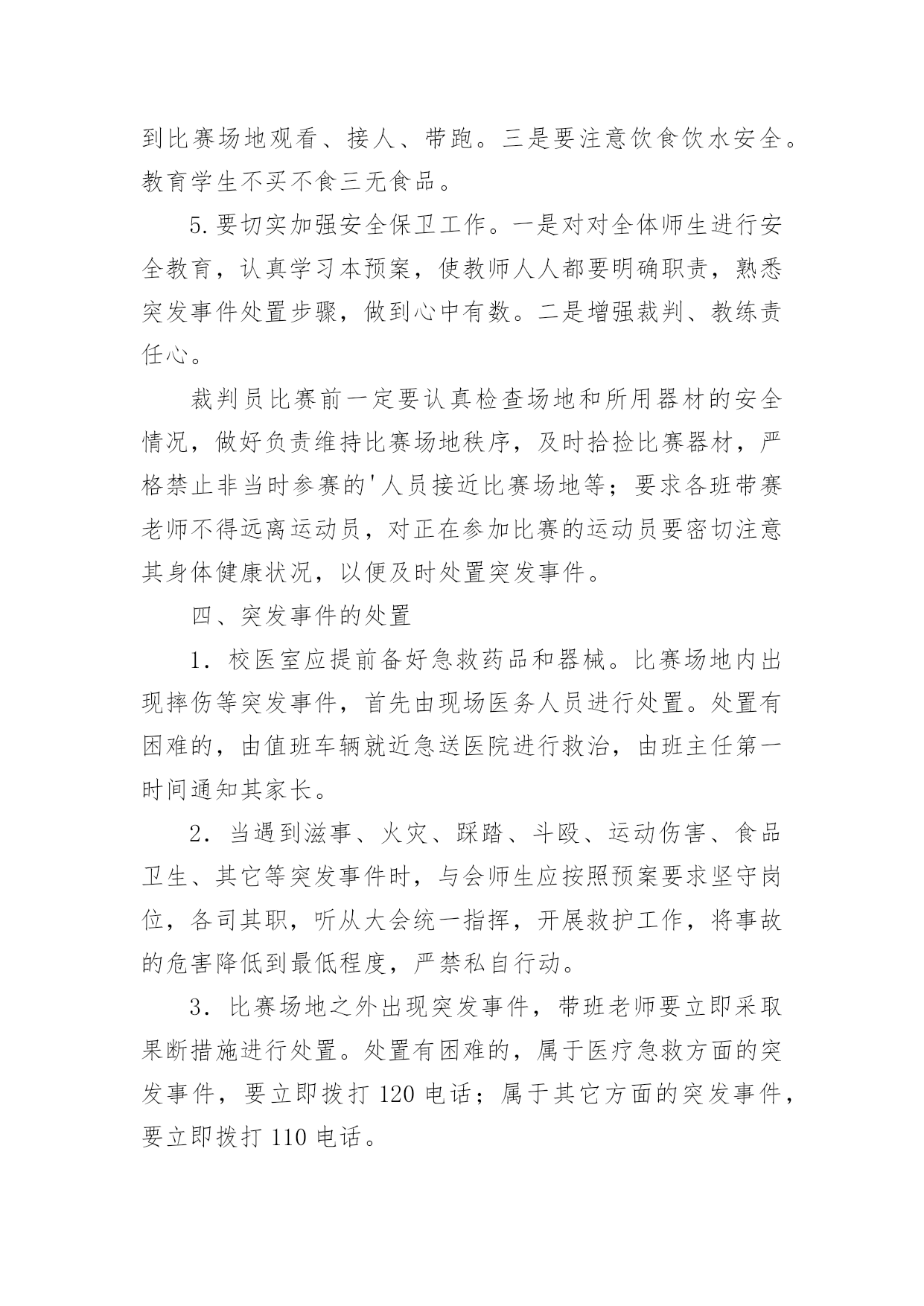 到比赛场地观看、接人、带跑。三是要注意饮食饮水安全。教育学生不买不食三无食品。

5.要切实加强安全保卫工作。一是对对全体师生进行安全教育，认真学习本预案，使教师人人都要明确职责，熟悉突发事件处置步骤，做到心中有数。二是增强裁判、教练责任心。

裁判员比赛前一定要认真检查场地和所用器材的安全情况，做好负责维持比赛场地秩序，及时拾捡比赛器材，严格禁止非当时参赛的'人员接近比赛场地等；要求各班带赛老师不得远离运动员，对正在参加比赛的运动员要密切注意其身体健康状况，以便及时处置突发事件。

四、突发事件的处置

1．校医室应提前备好急救药品和器械。比赛场地内出现摔伤等突发事件，首先由现场医务人员进行处置。处置有困难的，由值班车辆就近急送医院进行救治，由班主任第一时间通知其家长。

2．当遇到滋事、火灾、踩踏、斗殴、运动伤害、食品卫生、其它等突发事件时，与会师生应按照预案要求坚守岗位，各司其职，听从大会统一指挥，开展救护工作，将事故的危害降低到最低程度，严禁私自行动。

3．比赛场地之外出现突发事件，带班老师要立即采取果断措施进行处置。处置有困难的，属于医疗急救方面的突发事件，要立即拨打 120 电话；属于其它方面的突发事件，要立即拨打 110 电话。